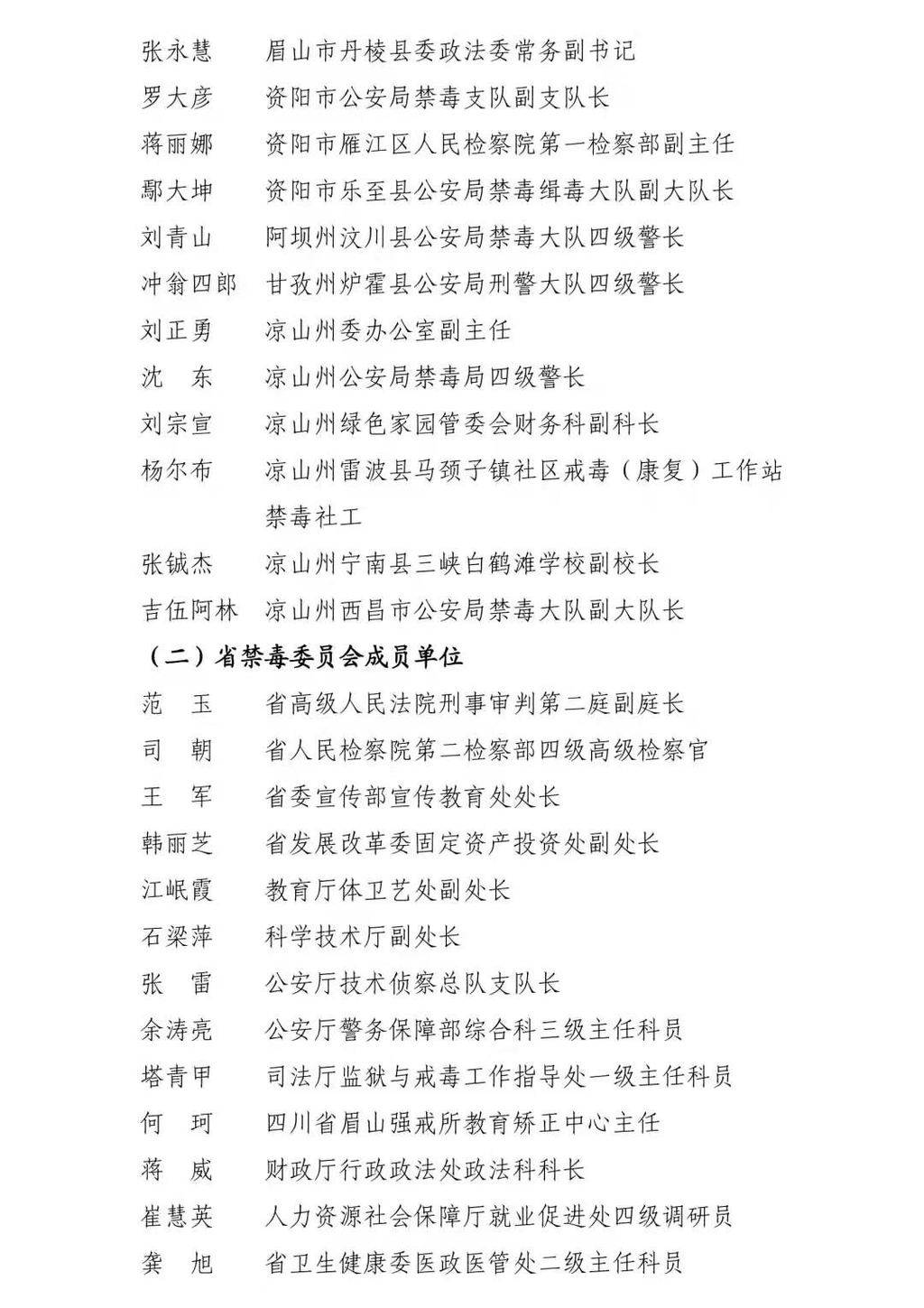 张永慧　眉山市丹棱县委政法委常务副书记
罗大彦　资阳市公安局禁毒支队副支队长
蒋丽娜　资阳市雁江区人民检察院第一检察部副主任
鄢大坤　资阳市乐至县公安局禁毒缉毒大队副大队长
刘青山　阿坝州汶川县公安局禁毒大队四级警长
冲翁四郎　甘孜州炉霍县公安局刑警大队四级警长
刘正勇　凉山州委办公室副主任
沈　东　凉山州公安局禁毒局四级警长
刘宗宣　凉山州绿色家园管委会财务科副科长
杨尔布　凉山州雷波县马颈子镇社区戒毒（康复）工作站禁毒社工
张铖杰　凉山州宁南县三峡白鹤滩学校副校长
吉伍阿林　凉山州西昌市公安局禁毒大队副大队长

（二）省禁毒委员会成员单位

范　玉　省高级人民法院刑事审判第二庭副庭长
司　朝　省人民检察院第二检察部四级高级检察官
王　军　省委宣传部宣传教育处处长
韩丽芝　省发展改革委固定资产投资处副处长
江岷霞　教育厅体卫艺处副处长
石梁萍　科学技术厅副处长
张　雷　公安厅技术侦察总队支队长
余涛亮　公安厅警务保障部综合科三级主任科员
塔青甲　司法厅监狱与戒毒工作指导处一级主任科员
何　珂　四川省眉山强戒所教育矫正中心主任
蒋　威　财政厅行政政法处政法科科长
崔慧英　人力资源社会保障厅就业促进处四级调研员
龚　旭　省卫生健康委医政医管处二级主任科员